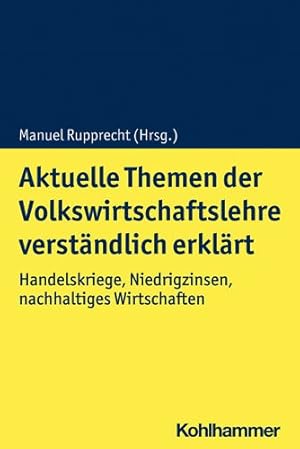 Manuel Rupprecht (Hrsg.)

Aktuelle Themen der Volkswirtschaftslehre verständlich erklärt

Handelskriege, Niedrigzinsen, nachhaltiges Wirtschaften

Kohlhammer